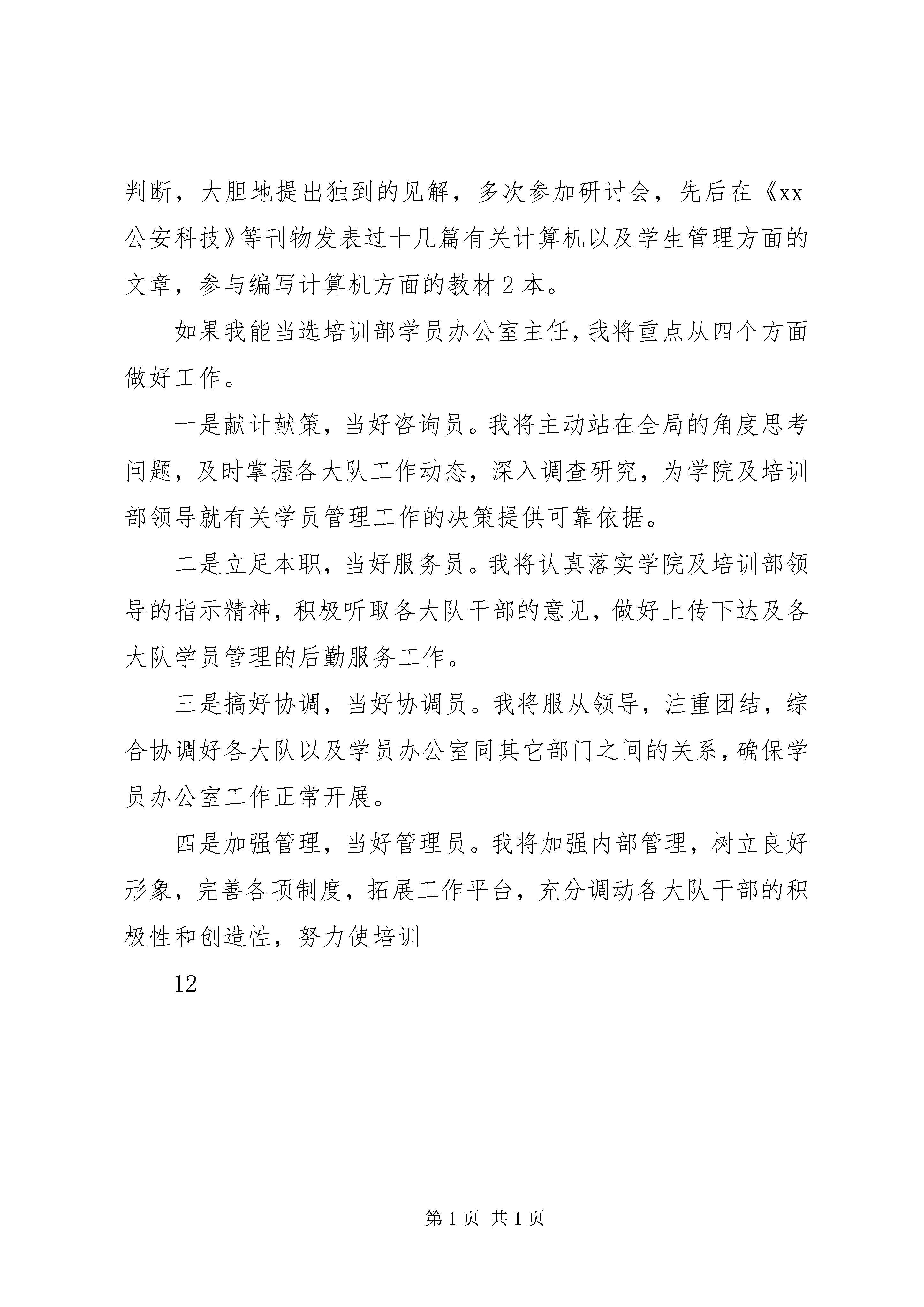 判断，大胆地提出独到的见解，多次参加研讨会，先后在《xx公安科技》等刊物发表过十几篇有关计算机以及学生管理方面的文章，参与编写计算机方面的教材 2 本。

如果我能当选培训部学员办公室主任，我将重点从四个方面做好工作。

一是献计献策，当好咨询员。我将主动站在全局的角度思考问题，及时掌握各大队工作动态，深入调查研究，为学院及培训部领导就有关学员管理工作的决策提供可靠依据。

二是立足本职，当好服务员。我将认真落实学院及培训部领导的指示精神，积极听取各大队干部的意见，做好上传下达及各大队学员管理的后勤服务工作。

三是搞好协调，当好协调员。我将服从领导，注重团结，综合协调好各大队以及学员办公室同其它部门之间的关系，确保学员办公室工作正常开展。

四是加强管理，当好管理员。我将加强内部管理，树立良好形象，完善各项制度，拓展工作平台，充分调动各大队干部的积极性和创造性，努力使培训

12

第 1 页 共 1 页